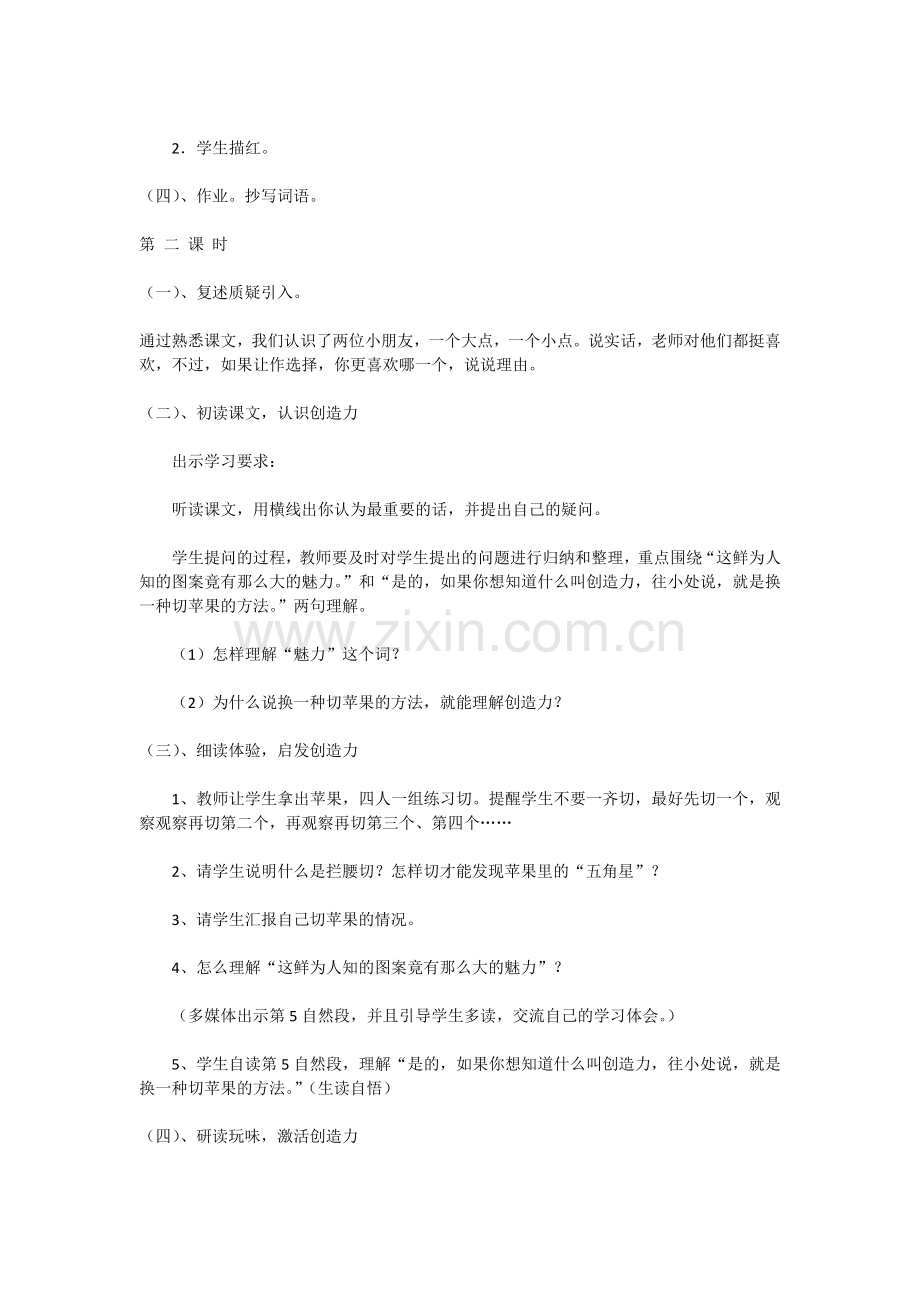 2．学生描红。

（四）、作业。抄写词语。

第 二 课 时

（一）、复述质疑引入。

通过熟悉课文，我们认识了两位小朋友，一个大点，一个小点。说实话，老师对他们都挺喜欢，不过，如果让作选择，你更喜欢哪一个，说说理由。

（二）、初读课文，认识创造力

出示学习要求：

听读课文，用横线出你认为最重要的话，并提出自己的疑问。

学生提问的过程，教师要及时对学生提出的问题进行归纳和整理，重点围绕“这鲜为人知的图案竟有那么大的魅力。”和“是的，如果你想知道什么叫创造力，往小处说，就是换一种切苹果的方法。”两句理解。

（1）怎样理解“魅力”这个词？

（2）为什么说换一种切苹果的方法，就能理解创造力？

（三）、细读体验，启发创造力

1、教师让学生拿出苹果，四人一组练习切。提醒学生不要一齐切，最好先切一个，观察观察再切第二个，再观察再切第三个、第四个……

2、请学生说明什么是拦腰切？怎样切才能发现苹果里的“五角星”？

3、请学生汇报自己切苹果的情况。

4、怎么理解“这鲜为人知的图案竟有那么大的魅力”？

（多媒体出示第5自然段，并且引导学生多读，交流自己的学习体会。）

5、学生自读第5自然段，理解“是的，如果你想知道什么叫创造力，往小处说，就是换一种切苹果的方法。”（生读自悟）

（四）、研读玩味，激活创造力

www.zixin.com.cn